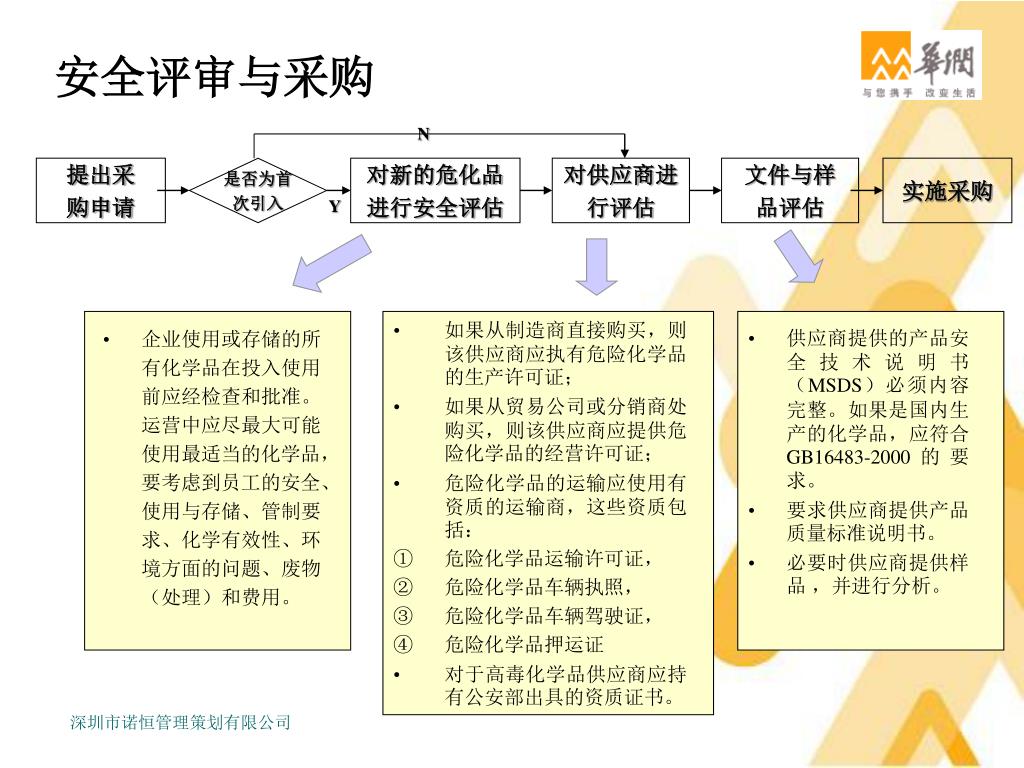 安全评审与采购

華潤
与您携手 改变生活

N

提出采购申请

是否为首次引入

Y

对新的危化品进行安全评估

对供应商进行评估

文件与样品评估

实施采购

• 企业使用或存储的所有化学品在投入使用前应经检查和批准。运营中应尽最大可能使用最适当的化学品，要考虑到员工的安全、使用与存储、管制要求、化学有效性、环境方面的问题、废物（处理）和费用。

• 如果从制造商直接购买，则该供应商应执有危险化学品的生产许可证；
• 如果从贸易公司或分销商处购买，则该供应商应提供危险化学品的经营许可证；
• 危险化学品的运输应使用有资质的运输商，这些资质包括：
① 危险化学品运输许可证，
② 危险化学品车辆执照，
③ 危险化学品车辆驾驶证，
④ 危险化学品押运证
• 对于高毒化学品供应商应持有公安部出具的资质证书。

• 供应商提供的产品安全技术说明书（MSDS）必须内容完整。如果是国内生产的化学品，应符合GB16483-2000 的要求。
• 要求供应商提供产品质量标准说明书。
• 必要时供应商提供样品，并进行分析。

深圳市诺恒管理策划有限公司